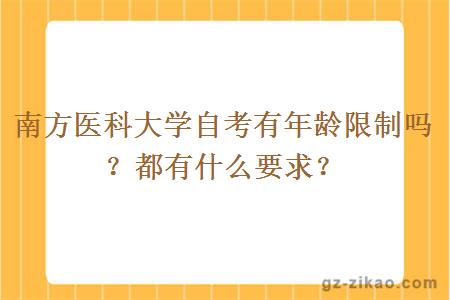 南方医科大学自考有年龄限制吗？都有什么要求？

gz-zikao.com